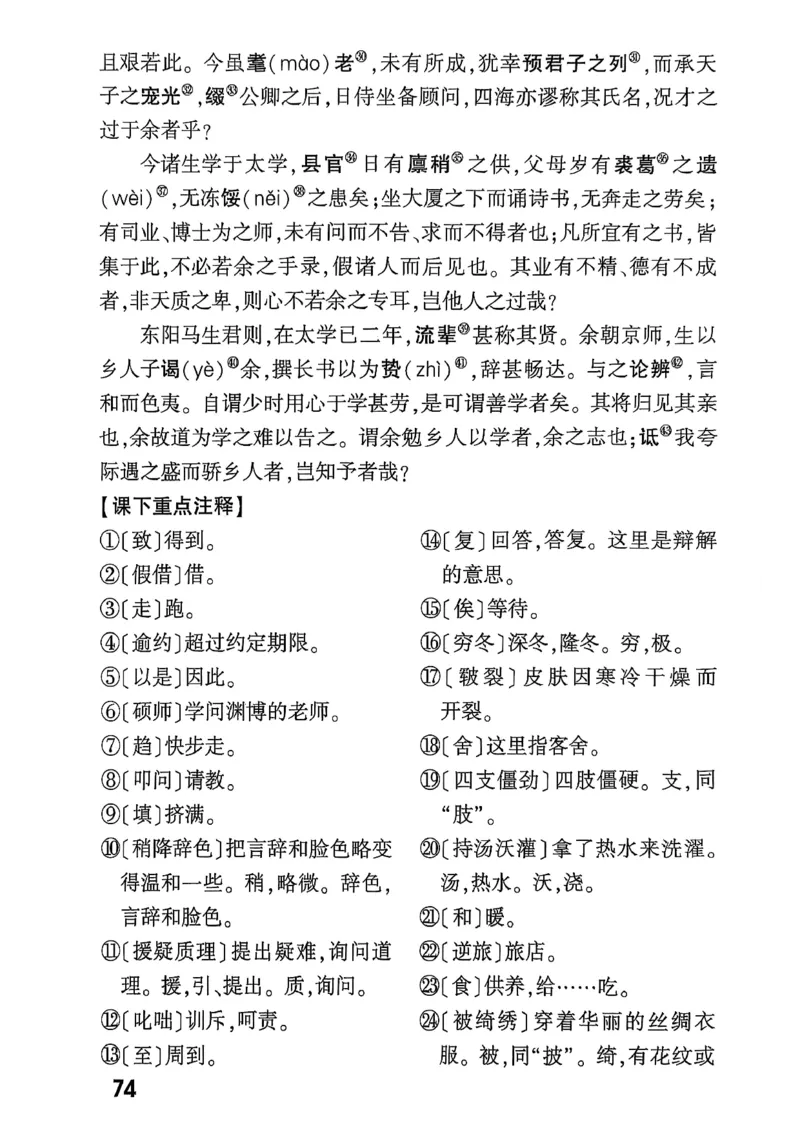 且艰若此。今虽耄(mào)老㉚，未有所成，犹幸预君子之列㉛，而承天子之宠光㉜，缀㉝公卿之后，日侍坐备顾问，四海亦谬称其氏名，况才之过于余者乎？

今诸生学于太学，县官㉞日有廪稍㉟之供，父母岁有裘葛㊱之遗(wèi)㊲，无冻馁(něi)㊳之患矣；坐大厦之下而诵诗书，无奔走之劳矣；有司业、博士为之师，未有问而不告、求而不得者也；凡所宜有之书，皆集于此，不必若余之手录，假诸人而后见也。其业有不精、德有不成者，非天质之卑，则心不若余之专耳，岂他人之过哉？

东阳马生君则，在太学已二年，流辈㊴甚称其贤。余朝京师，生以乡人子谒(yè)㊵余，撰长书以为贽(zhì)㊶，辞甚畅达。与之论辨㊷，言和而色夷。自谓少时用心于学甚劳，是可谓善学者矣。其将归见其亲也，余故道为学之难以告之。谓余勉乡人以学者，余之志也；诋㊸我夸际遇之盛而骄乡人者，岂知予者哉？

【课下重点注释】

①〔致〕得到。

②〔假借〕借。

③〔走〕跑。

④〔逾约〕超过约定期限。

⑤〔以是〕因此。

⑥〔硕师〕学问渊博的老师。

⑦〔趋〕快步走。

⑧〔叩问〕请教。

⑨〔填〕挤满。

⑩〔稍降辞色〕把言辞和脸色略变得温和一些。稍，略微。辞色，言辞和脸色。

⑪〔援疑质理〕提出疑难，询问道理。援，引、提出。质，询问。

⑫〔叱咄〕训斥，呵责。

⑬〔至〕周到。

⑭〔复〕回答，答复。这里是辩解的意思。

⑮〔俟〕等待。

⑯〔穷冬〕深冬，隆冬。穷，极。

⑰〔皲裂〕皮肤因寒冷干燥而开裂。

⑱〔舍〕这里指客舍。

⑲〔四支僵劲〕四肢僵硬。支，同“肢”。

⑳〔持汤沃灌〕拿了热水来洗濯。汤，热水。沃，浇。

㉑〔和〕暖。

㉒〔逆旅〕旅店。

㉓〔食〕供养，给……吃。

㉔〔被绮绣〕穿着华丽的丝绸衣服。被，同“披”。绮，有花纹或

74